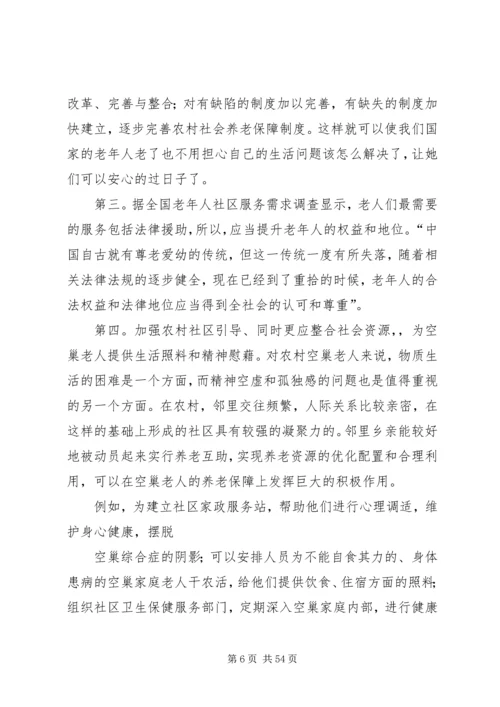 改革、完善与整合；对有缺陷的制度加以完善，有缺失的制度加快建立，逐步完善农村社会养老保障制度。这样就可以使我们国家的老年人老了也不用担心自己的生活问题该怎么解决了，让她们可以安心的过日子了。

第三。据全国老年人社区服务需求调查显示，老人们最需要的服务包括法律援助，所以，应当提升老年人的权益和地位。“中国自古就有尊老爱幼的传统，但这一传统一度有所失落，随着相关法律法规的逐步健全，现在已经到了重拾的时候，老年人的合法权益和法律地位应当得到全社会的认可和尊重”。

第四。加强农村社区引导、同时更应整合社会资源，，为空巢老人提供生活照料和精神慰藉。对农村空巢老人来说，物质生活的困难是一个方面，而精神空虚和孤独感的问题也是值得重视的另一个方面。在农村，邻里交往频繁，人际关系比较亲密，在这样的基础上形成的社区具有较强的凝聚力的。邻里乡亲能较好地被动员起来实行养老互助，实现养老资源的优化配置和合理利用，可以在空巢老人的养老保障上发挥巨大的积极作用。

例如，为建立社区家政服务站，帮助他们进行心理调适，维护身心健康，摆脱

空巢综合症的阴影；可以安排人员为不能自食其力的、身体患病的空巢家庭老人干农活，给他们提供饮食、住宿方面的照料；组织社区卫生保健服务部门，定期深入空巢家庭内部，进行健康

第 6 页 共 54 页